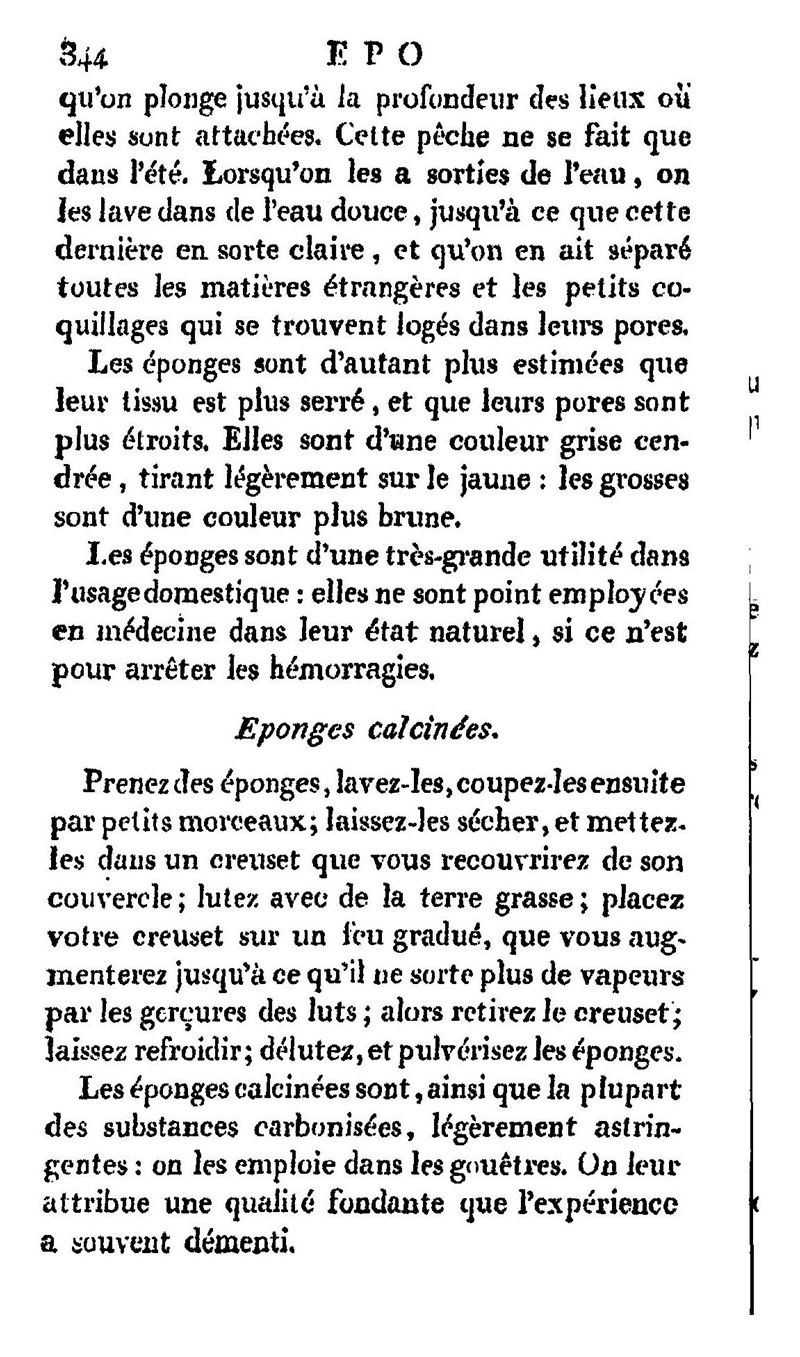 344 EPO

qu'on plonge jusqu'à la profondeur des lieux où elles sont attachées. Cette pêche ne se fait que dans l'été. Lorsqu'on les a sorties de l'eau, on les lave dans de l'eau douce, jusqu'à ce que cette dernière en sorte claire, et qu'on en ait séparé toutes les matières étrangères et les petits coquillages qui se trouvent logés dans leurs pores.

Les éponges sont d'autant plus estimées que leur tissu est plus serré, et que leurs pores sont plus étroits. Elles sont d'une couleur grise cendrée, tirant légèrement sur le jaune : les grosses sont d'une couleur plus brune.

Les éponges sont d'une très-grande utilité dans l'usage domestique : elles ne sont point employées en médecine dans leur état naturel, si ce n'est pour arrêter les hémorragies.

Eponges calcinées.

Prenez des éponges, lavez-les, coupez-les ensuite par petits morceaux; laissez-les sécher, et mettez-les dans un creuset que vous recouvrirez de son couvercle; lutez avec de la terre grasse; placez votre creuset sur un feu gradué, que vous augmenterez jusqu'à ce qu'il ne sorte plus de vapeurs par les gerçures des luts; alors retirez le creuset; laissez refroidir; délutez, et pulvérisez les éponges.

Les éponges calcinées sont, ainsi que la plupart des substances carbonisées, légèrement astringentes : on les emploie dans les gouêtres. On leur attribue une qualité fondante que l'expérience a souvent démenti.